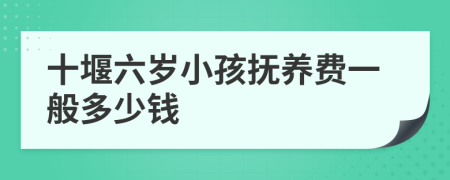 十堰六岁小孩抚养费一般多少钱